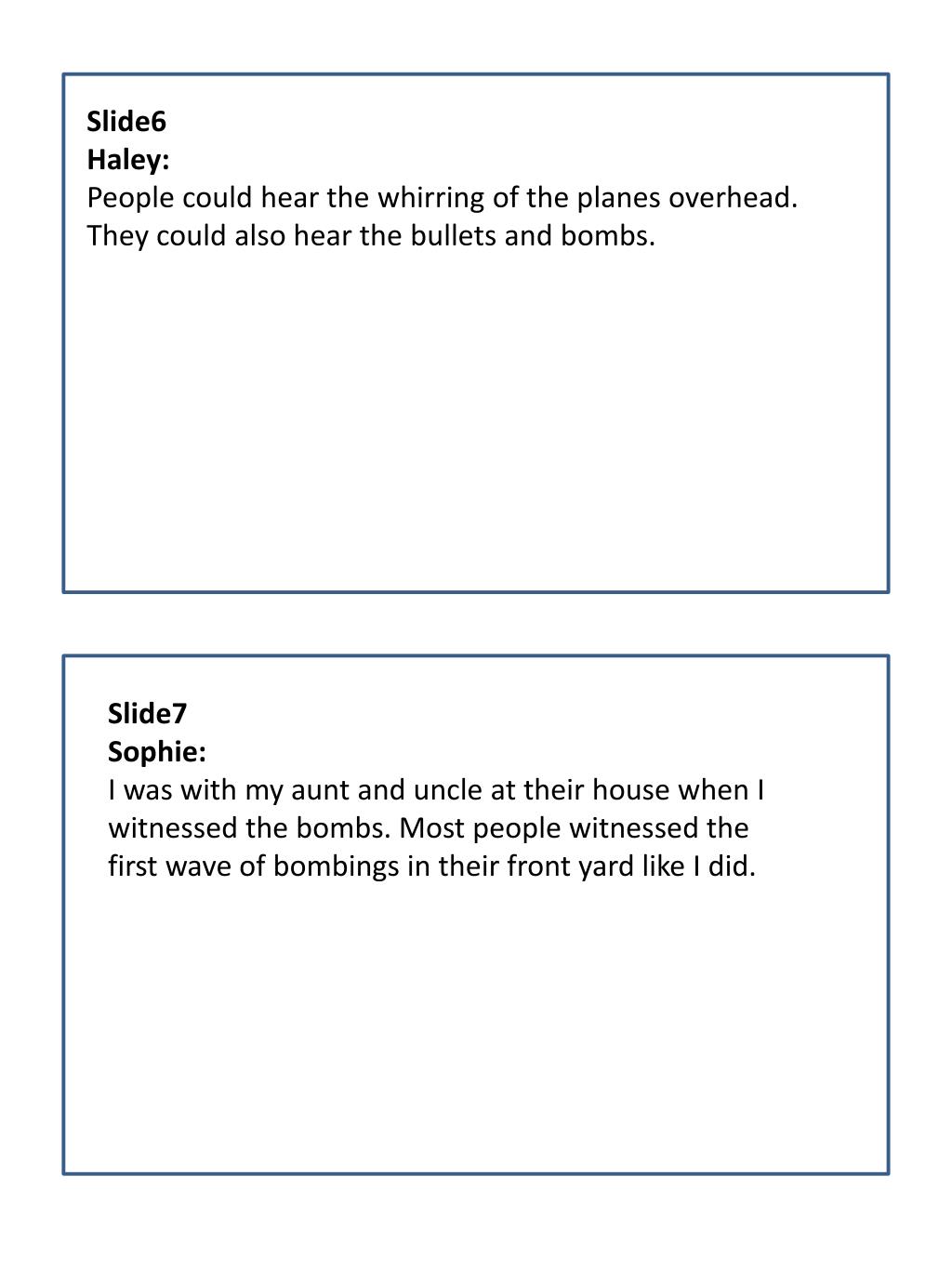 Slide6
Haley:
People could hear the whirring of the planes overhead. They could also hear the bullets and bombs.

Slide7
Sophie:
I was with my aunt and uncle at their house when I witnessed the bombs. Most people witnessed the first wave of bombings in their front yard like I did.